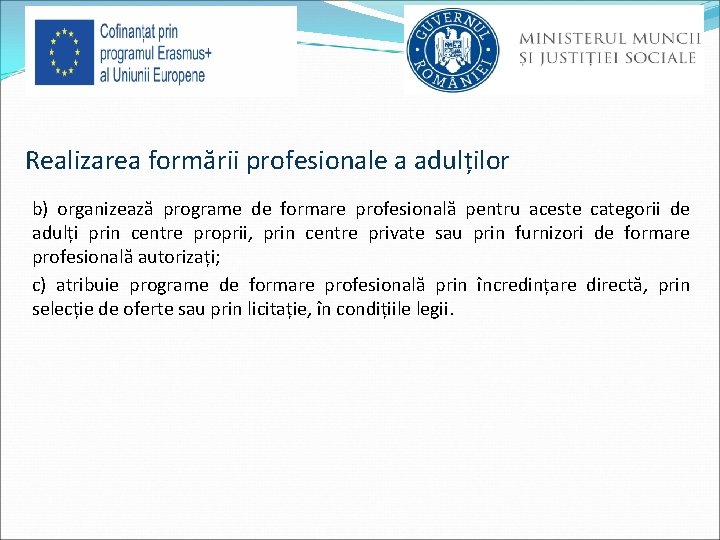 Cofinanțat prin
programul Erasmus+
al Uniunii Europene

GUVERNUL
ROMÂNIEI

MINISTERUL MUNCII
ȘI JUSTIȚIEI SOCIALE

Realizarea formării profesionale a adulților

b) organizează programe de formare profesională pentru aceste categorii de adulți prin centre proprii, prin centre private sau prin furnizori de formare profesională autorizați;

c) atribuie programe de formare profesională prin încredințare directă, prin selecție de oferte sau prin licitație, în condițiile legii.